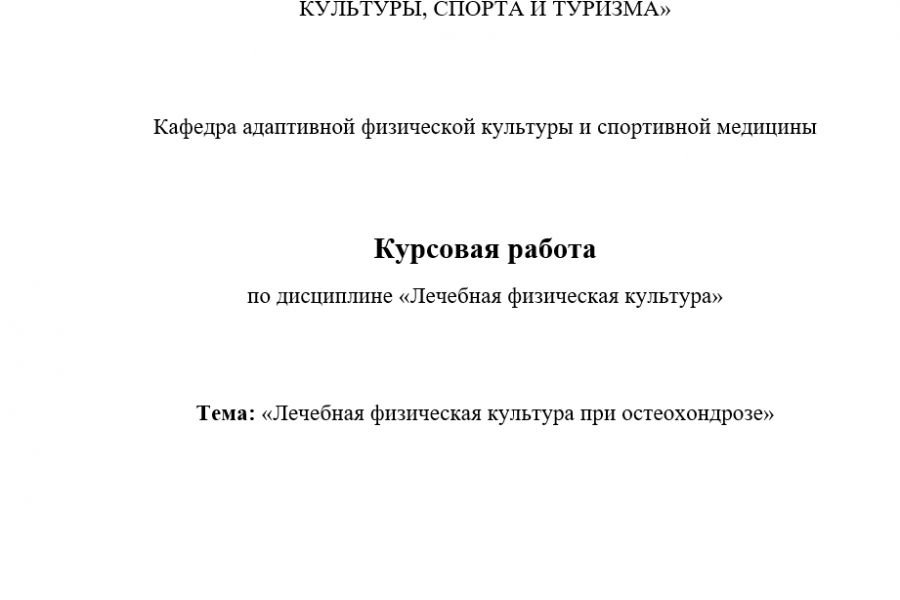 КУЛЬТУРЫ, СПОРТА И ТУРИЗМА»

Кафедра адаптивной физической культуры и спортивной медицины

Курсовая работа

по дисциплине «Лечебная физическая культура»

Тема: «Лечебная физическая культура при остеохондрозе»